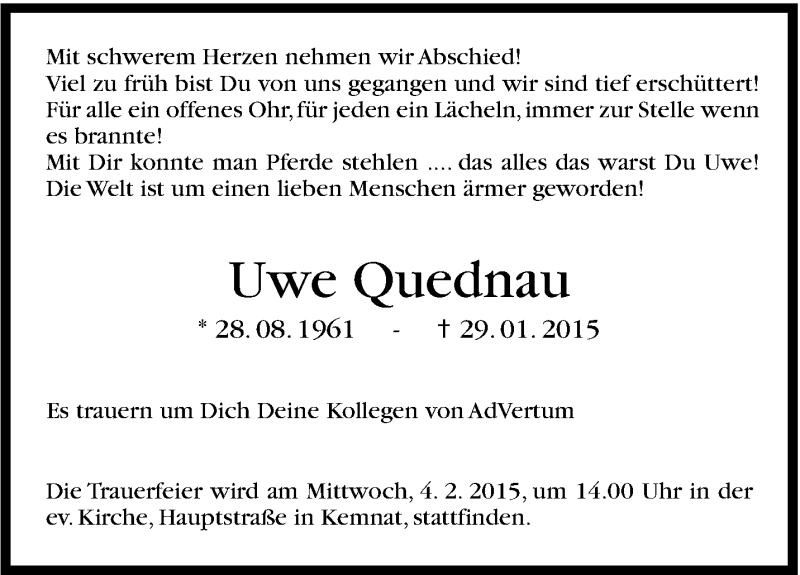 Mit schwerem Herzen nehmen wir Abschied!
Viel zu früh bist Du von uns gegangen und wir sind tief erschüttert!
Für alle ein offenes Ohr, für jeden ein Lächeln, immer zur Stelle wenn es brannte!
Mit Dir konnte man Pferde stehlen .... das alles das warst Du Uwe!
Die Welt ist um einen lieben Menschen ärmer geworden!

Uwe Quednau

* 28. 08. 1961 - † 29. 01. 2015

Es trauern um Dich Deine Kollegen von AdVertum

Die Trauerfeier wird am Mittwoch, 4. 2. 2015, um 14.00 Uhr in der ev. Kirche, Hauptstraße in Kemnat, stattfinden.